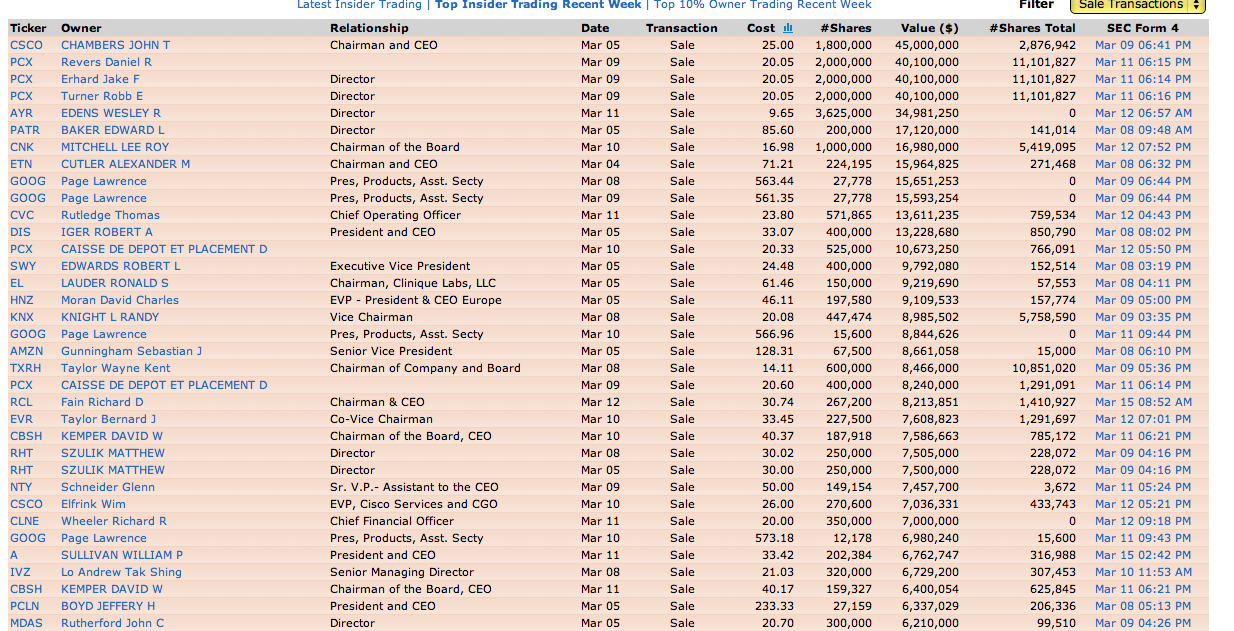 Latest Insider Trading | Top Insider Trading Recent Week | Top 10% Owner Trading Recent Week

Filter Sale Transactions

| Ticker | Owner | Relationship | Date | Transaction | Cost | #Shares | Value ($) | #Shares Total | SEC Form 4 |
|---|---|---|---|---|---|---|---|---|---|
| CSCO | CHAMBERS JOHN T | Chairman and CEO | Mar 05 | Sale | 25.00 | 1,800,000 | 45,000,000 | 2,876,942 | Mar 09 06:41 PM |
| PCX | Revers Daniel R | | Mar 09 | Sale | 20.05 | 2,000,000 | 40,100,000 | 11,101,827 | Mar 11 06:15 PM |
| PCX | Erhard Jake F | Director | Mar 09 | Sale | 20.05 | 2,000,000 | 40,100,000 | 11,101,827 | Mar 11 06:14 PM |
| PCX | Turner Robb E | Director | Mar 09 | Sale | 20.05 | 2,000,000 | 40,100,000 | 11,101,827 | Mar 11 06:16 PM |
| AYR | EDENS WESLEY R | Director | Mar 11 | Sale | 9.65 | 3,625,000 | 34,981,250 | 0 | Mar 12 06:57 AM |
| PATR | BAKER EDWARD L | Director | Mar 05 | Sale | 85.60 | 200,000 | 17,120,000 | 141,014 | Mar 08 09:48 AM |
| CNK | MITCHELL LEE ROY | Chairman of the Board | Mar 10 | Sale | 16.98 | 1,000,000 | 16,980,000 | 5,419,095 | Mar 12 07:52 PM |
| ETN | CUTLER ALEXANDER M | Chairman and CEO | Mar 04 | Sale | 71.21 | 224,195 | 15,964,825 | 271,468 | Mar 08 06:32 PM |
| GOOG | Page Lawrence | Pres, Products, Asst. Secty | Mar 08 | Sale | 563.44 | 27,778 | 15,651,253 | 0 | Mar 09 06:44 PM |
| GOOG | Page Lawrence | Pres, Products, Asst. Secty | Mar 09 | Sale | 561.35 | 27,778 | 15,593,254 | 0 | Mar 09 06:44 PM |
| CVC | Rutledge Thomas | Chief Operating Officer | Mar 11 | Sale | 23.80 | 571,865 | 13,611,235 | 759,534 | Mar 12 04:43 PM |
| DIS | IGER ROBERT A | President and CEO | Mar 05 | Sale | 33.07 | 400,000 | 13,228,680 | 850,790 | Mar 08 08:02 PM |
| PCX | CAISSE DE DEPOT ET PLACEMENT D | | Mar 10 | Sale | 20.33 | 525,000 | 10,673,250 | 766,091 | Mar 12 05:50 PM |
| SWY | EDWARDS ROBERT L | Executive Vice President | Mar 05 | Sale | 24.48 | 400,000 | 9,792,080 | 152,514 | Mar 08 03:19 PM |
| EL | LAUDER RONALD S | Chairman, Clinique Labs, LLC | Mar 05 | Sale | 61.46 | 150,000 | 9,219,690 | 57,553 | Mar 08 04:11 PM |
| HNZ | Moran David Charles | EVP - President & CEO Europe | Mar 05 | Sale | 46.11 | 197,580 | 9,109,533 | 157,774 | Mar 09 05:00 PM |
| KNX | KNIGHT L RANDY | Vice Chairman | Mar 08 | Sale | 20.08 | 447,474 | 8,985,502 | 5,758,590 | Mar 09 03:35 PM |
| GOOG | Page Lawrence | Pres, Products, Asst. Secty | Mar 10 | Sale | 566.96 | 15,600 | 8,844,626 | 0 | Mar 11 09:44 PM |
| AMZN | Gunningham Sebastian J | Senior Vice President | Mar 05 | Sale | 128.31 | 67,500 | 8,661,058 | 15,000 | Mar 08 06:10 PM |
| TXRH | Taylor Wayne Kent | Chairman of Company and Board | Mar 08 | Sale | 14.11 | 600,000 | 8,466,000 | 10,851,020 | Mar 09 05:36 PM |
| PCX | CAISSE DE DEPOT ET PLACEMENT D | | Mar 09 | Sale | 20.60 | 400,000 | 8,240,000 | 1,291,091 | Mar 11 06:14 PM |
| RCL | Fain Richard D | Chairman & CEO | Mar 12 | Sale | 30.74 | 267,200 | 8,213,851 | 1,410,927 | Mar 15 08:52 AM |
| EVR | Taylor Bernard J | Co-Vice Chairman | Mar 10 | Sale | 33.45 | 227,500 | 7,608,823 | 1,291,697 | Mar 12 07:01 PM |
| CBSH | KEMPER DAVID W | Chairman of the Board, CEO | Mar 10 | Sale | 40.37 | 187,918 | 7,586,663 | 785,172 | Mar 11 06:21 PM |
| RHT | SZULIK MATTHEW | Director | Mar 08 | Sale | 30.02 | 250,000 | 7,505,000 | 228,072 | Mar 09 04:16 PM |
| RHT | SZULIK MATTHEW | Director | Mar 05 | Sale | 30.00 | 250,000 | 7,500,000 | 228,072 | Mar 09 04:16 PM |
| NTY | Schneider Glenn | Sr. V.P.- Assistant to the CEO | Mar 09 | Sale | 50.00 | 149,154 | 7,457,700 | 3,672 | Mar 11 05:24 PM |
| CSCO | Elfrink Wim | EVP, Cisco Services and CGO | Mar 10 | Sale | 26.00 | 270,600 | 7,036,331 | 433,743 | Mar 12 05:21 PM |
| CLNE | Wheeler Richard R | Chief Financial Officer | Mar 11 | Sale | 20.00 | 350,000 | 7,000,000 | 0 | Mar 12 09:18 PM |
| GOOG | Page Lawrence | Pres, Products, Asst. Secty | Mar 10 | Sale | 573.18 | 12,178 | 6,980,240 | 15,600 | Mar 11 09:43 PM |
| A | SULLIVAN WILLIAM P | President and CEO | Mar 11 | Sale | 33.42 | 202,384 | 6,762,747 | 316,988 | Mar 15 02:42 PM |
| IVZ | Lo Andrew Tak Shing | Senior Managing Director | Mar 08 | Sale | 21.03 | 320,000 | 6,729,200 | 307,453 | Mar 10 11:53 AM |
| CBSH | KEMPER DAVID W | Chairman of the Board, CEO | Mar 11 | Sale | 40.17 | 159,327 | 6,400,054 | 625,845 | Mar 11 06:21 PM |
| PCLN | BOYD JEFFERY H | President and CEO | Mar 05 | Sale | 233.33 | 27,159 | 6,337,029 | 206,336 | Mar 08 05:13 PM |
| MDAS | Rutherford John C | Director | Mar 05 | Sale | 20.70 | 300,000 | 6,210,000 | 99,510 | Mar 09 04:26 PM |